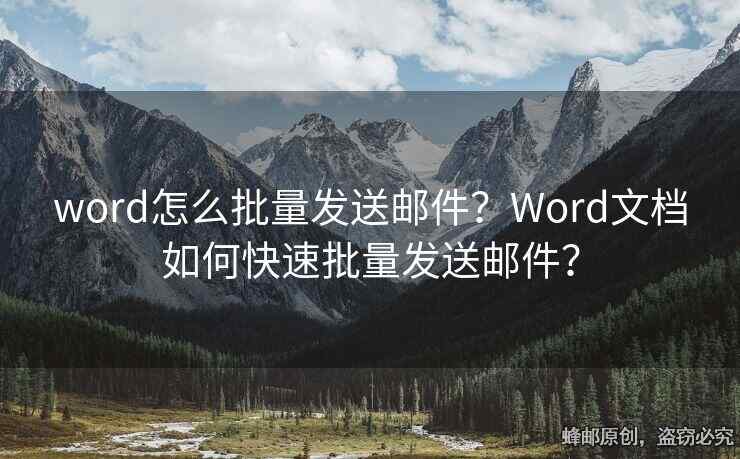 word怎么批量发送邮件？Word文档如何快速批量发送邮件？

蜂邮原创，盗窃必究